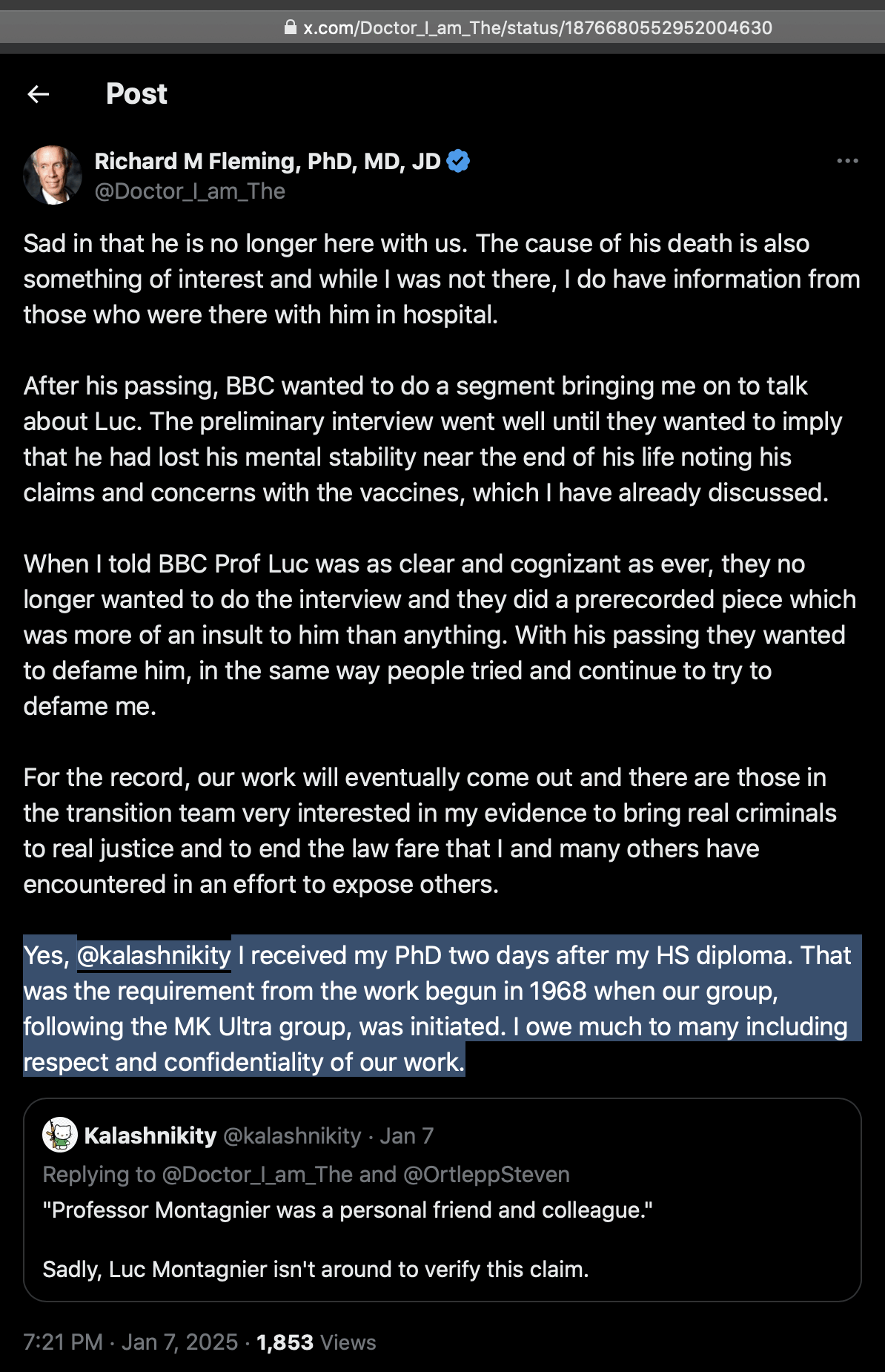 x.com/Doctor_I_am_The/status/1876680552952004630

Post

Richard M Fleming, PhD, MD, JD
@Doctor_I_am_The

Sad in that he is no longer here with us. The cause of his death is also something of interest and while I was not there, I do have information from those who were there with him in hospital.

After his passing, BBC wanted to do a segment bringing me on to talk about Luc. The preliminary interview went well until they wanted to imply that he had lost his mental stability near the end of his life noting his claims and concerns with the vaccines, which I have already discussed.

When I told BBC Prof Luc was as clear and cognizant as ever, they no longer wanted to do the interview and they did a prerecorded piece which was more of an insult to him than anything. With his passing they wanted to defame him, in the same way people tried and continue to try to defame me.

For the record, our work will eventually come out and there are those in the transition team very interested in my evidence to bring real criminals to real justice and to end the law fare that I and many others have encountered in an effort to expose others.

Yes, @kalashnikity I received my PhD two days after my HS diploma. That was the requirement from the work begun in 1968 when our group, following the MK Ultra group, was initiated. I owe much to many including respect and confidentiality of our work.

Kalashnikity @kalashnikity · Jan 7
Replying to @Doctor_I_am_The and @OrtleppSteven
"Professor Montagnier was a personal friend and colleague."

Sadly, Luc Montagnier isn't around to verify this claim.

7:21 PM · Jan 7, 2025 · 1,853 Views